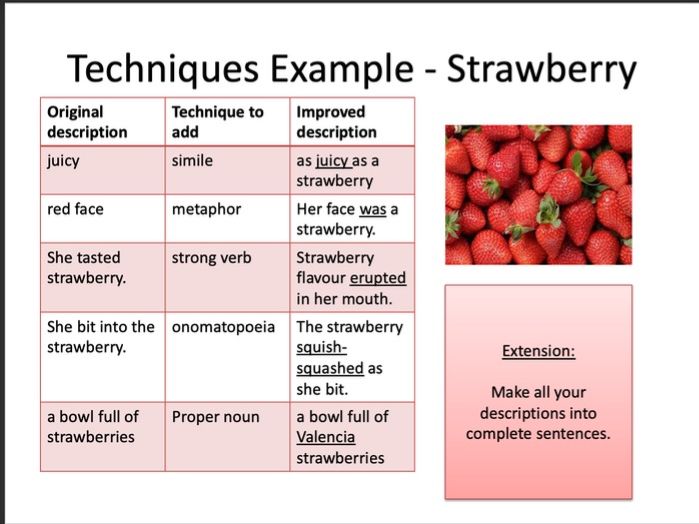 Techniques Example - Strawberry

| Original description | Technique to add | Improved description |
|---|---|---|
| juicy | simile | as juicy as a strawberry |
| red face | metaphor | Her face was a strawberry. |
| She tasted strawberry. | strong verb | Strawberry flavour erupted in her mouth. |
| She bit into the strawberry. | onomatopoeia | The strawberry squish-squashed as she bit. |
| a bowl full of strawberries | Proper noun | a bowl full of Valencia strawberries |

Extension:

Make all your descriptions into complete sentences.